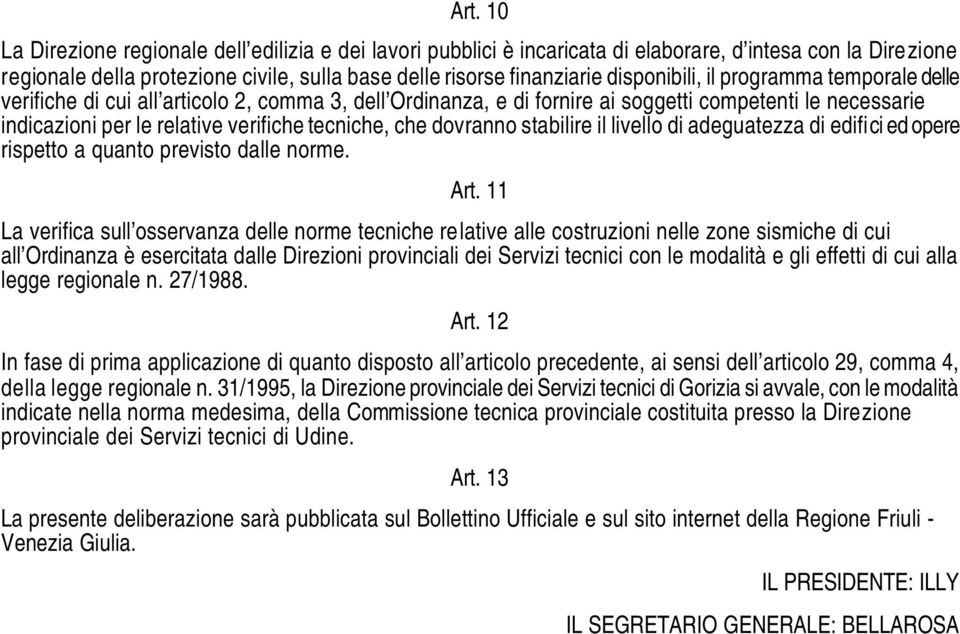 Art. 10

La Direzione regionale dell'edilizia e dei lavori pubblici è incaricata di elaborare, d'intesa con la Direzione regionale della protezione civile, sulla base delle risorse finanziarie disponibili, il programma temporale delle verifiche di cui all'articolo 2, comma 3, dell'Ordinanza, e di fornire ai soggetti competenti le necessarie indicazioni per le relative verifiche tecniche, che dovranno stabilire il livello di adeguatezza di edifici ed opere rispetto a quanto previsto dalle norme.

Art. 11

La verifica sull'osservanza delle norme tecniche relative alle costruzioni nelle zone sismiche di cui all'Ordinanza è esercitata dalle Direzioni provinciali dei Servizi tecnici con le modalità e gli effetti di cui alla legge regionale n. 27/1988.

Art. 12

In fase di prima applicazione di quanto disposto all'articolo precedente, ai sensi dell'articolo 29, comma 4, della legge regionale n. 31/1995, la Direzione provinciale dei Servizi tecnici di Gorizia si avvale, con le modalità indicate nella norma medesima, della Commissione tecnica provinciale costituita presso la Direzione provinciale dei Servizi tecnici di Udine.

Art. 13

La presente deliberazione sarà pubblicata sul Bollettino Ufficiale e sul sito internet della Regione Friuli - Venezia Giulia.

IL PRESIDENTE: ILLY

IL SEGRETARIO GENERALE: BELLAROSA